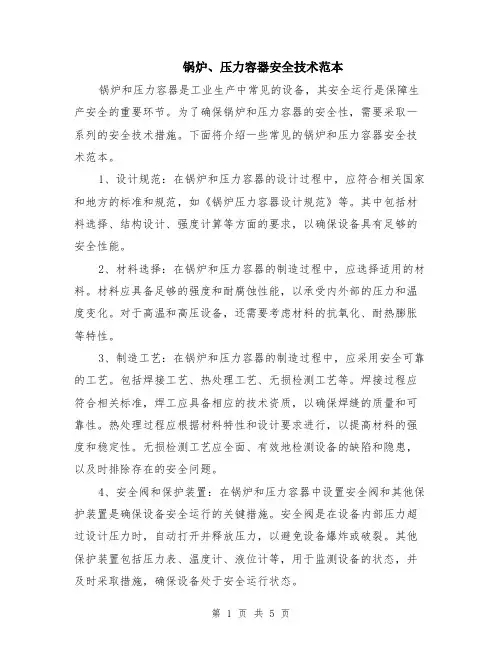 锅炉、压力容器安全技术范本

锅炉和压力容器是工业生产中常见的设备，其安全运行是保障生产安全的重要环节。为了确保锅炉和压力容器的安全性，需要采取一系列的安全技术措施。下面将介绍一些常见的锅炉和压力容器安全技术范本。

1、设计规范：在锅炉和压力容器的设计过程中，应符合相关国家和地方的标准和规范，如《锅炉压力容器设计规范》等。其中包括材料选择、结构设计、强度计算等方面的要求，以确保设备具有足够的安全性能。

2、材料选择：在锅炉和压力容器的制造过程中，应选择适用的材料。材料应具备足够的强度和耐腐蚀性能，以承受内外部的压力和温度变化。对于高温和高压设备，还需要考虑材料的抗氧化、耐热膨胀等特性。

3、制造工艺：在锅炉和压力容器的制造过程中，应采用安全可靠的工艺。包括焊接工艺、热处理工艺、无损检测工艺等。焊接过程应符合相关标准，焊工应具备相应的技术资质，以确保焊缝的质量和可靠性。热处理过程应根据材料特性和设计要求进行，以提高材料的强度和稳定性。无损检测工艺应全面、有效地检测设备的缺陷和隐患，以及时排除存在的安全问题。

4、安全阀和保护装置：在锅炉和压力容器中设置安全阀和其他保护装置是确保设备安全运行的关键措施。安全阀是在设备内部压力超过设计压力时，自动打开并释放压力，以避免设备爆炸或破裂。其他保护装置包括压力表、温度计、液位计等，用于监测设备的状态，并及时采取措施，确保设备处于安全运行状态。

第 1 页 共 5 页